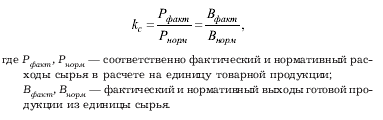 $k_c = \frac{P_{факт}}{P_{норм}} = \frac{B_{факт}}{B_{норм}},$

где $P_{факт}$, $P_{норм}$ — соответственно фактический и нормативный расходы сырья в расчете на единицу товарной продукции;

$B_{факт}$, $B_{норм}$ — фактический и нормативный выходы готовой продукции из единицы сырья.